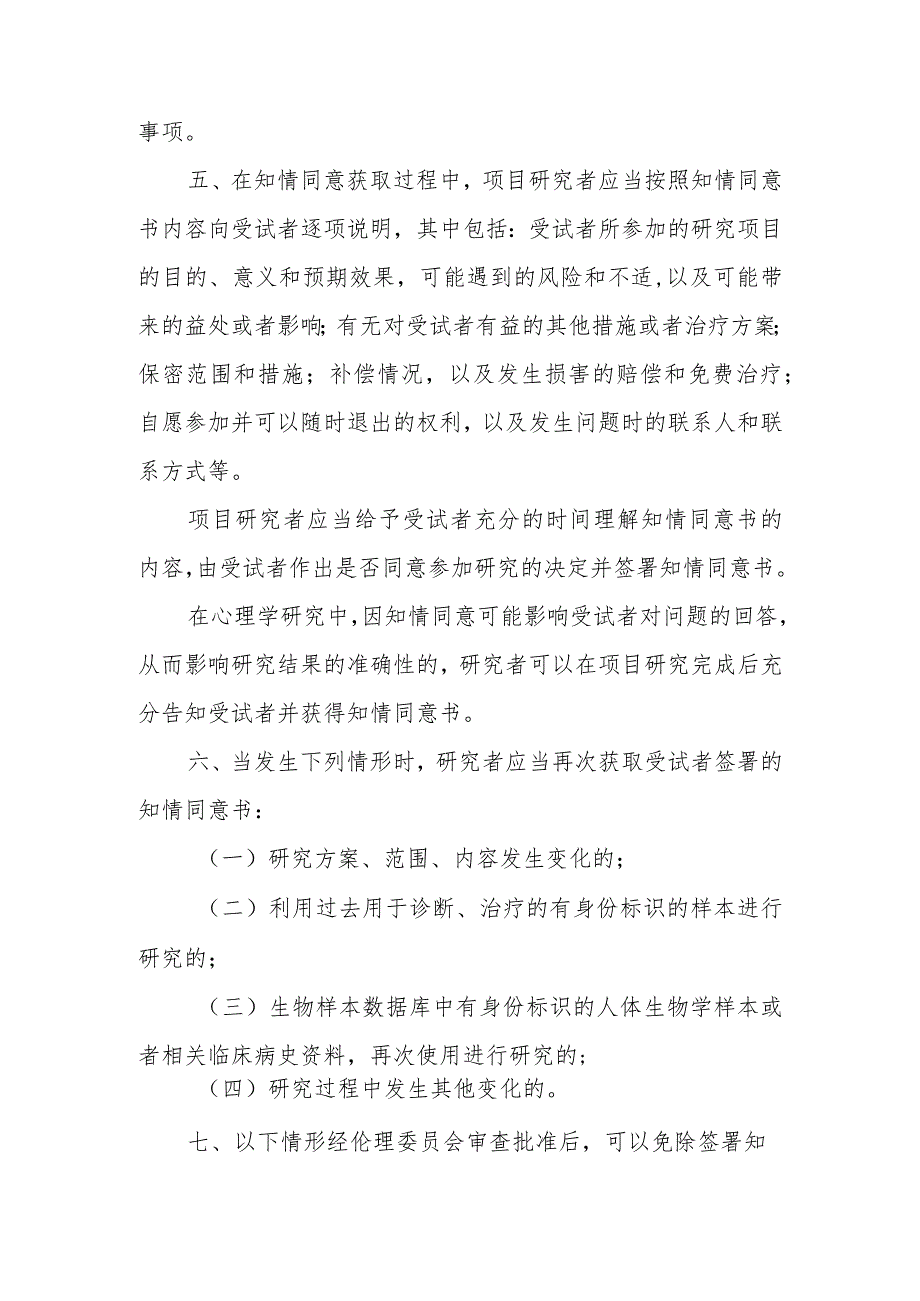 事项。

五、在知情同意获取过程中，项目研究者应当按照知情同意书内容向受试者逐项说明，其中包括：受试者所参加的研究项目的目的、意义和预期效果，可能遇到的风险和不适，以及可能带来的益处或者影响；有无对受试者有益的其他措施或者治疗方案；保密范围和措施；补偿情况，以及发生损害的赔偿和免费治疗；自愿参加并可以随时退出的权利，以及发生问题时的联系人和联系方式等。

项目研究者应当给予受试者充分的时间理解知情同意书的内容，由受试者作出是否同意参加研究的决定并签署知情同意书。

在心理学研究中，因知情同意可能影响受试者对问题的回答，从而影响研究结果的准确性的，研究者可以在项目研究完成后充分告知受试者并获得知情同意书。

六、当发生下列情形时，研究者应当再次获取受试者签署的知情同意书：

（一）研究方案、范围、内容发生变化的；

（二）利用过去用于诊断、治疗的有身份标识的样本进行研究的；

（三）生物样本数据库中有身份标识的人体生物学样本或者相关临床病史资料，再次使用进行研究的；

（四）研究过程中发生其他变化的。

七、以下情形经伦理委员会审查批准后，可以免除签署知